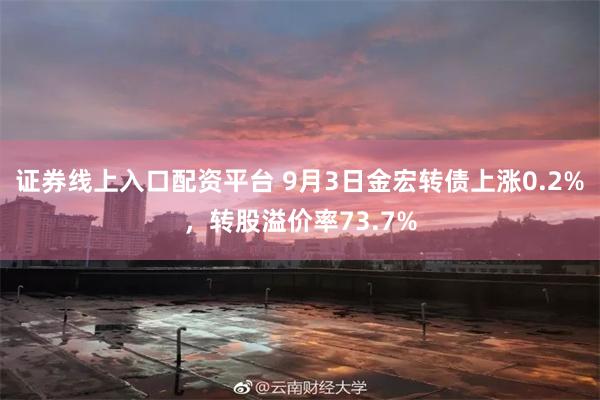 证券线上入口配资平台 9月3日金宏转债上涨0.2%，转股溢价率73.7%

@云南财经大学